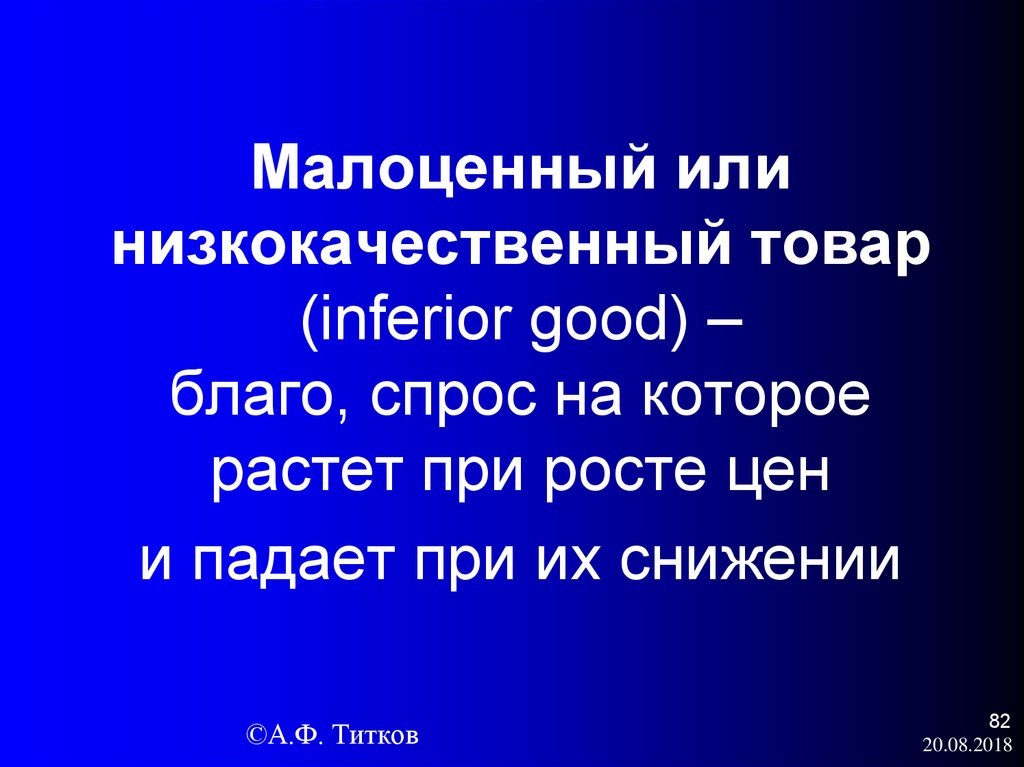 Малоценный или низкокачественный товар (inferior good) – благо, спрос на которое растет при росте цен

и падает при их снижении

©А.Ф. Титков

82
20.08.2018